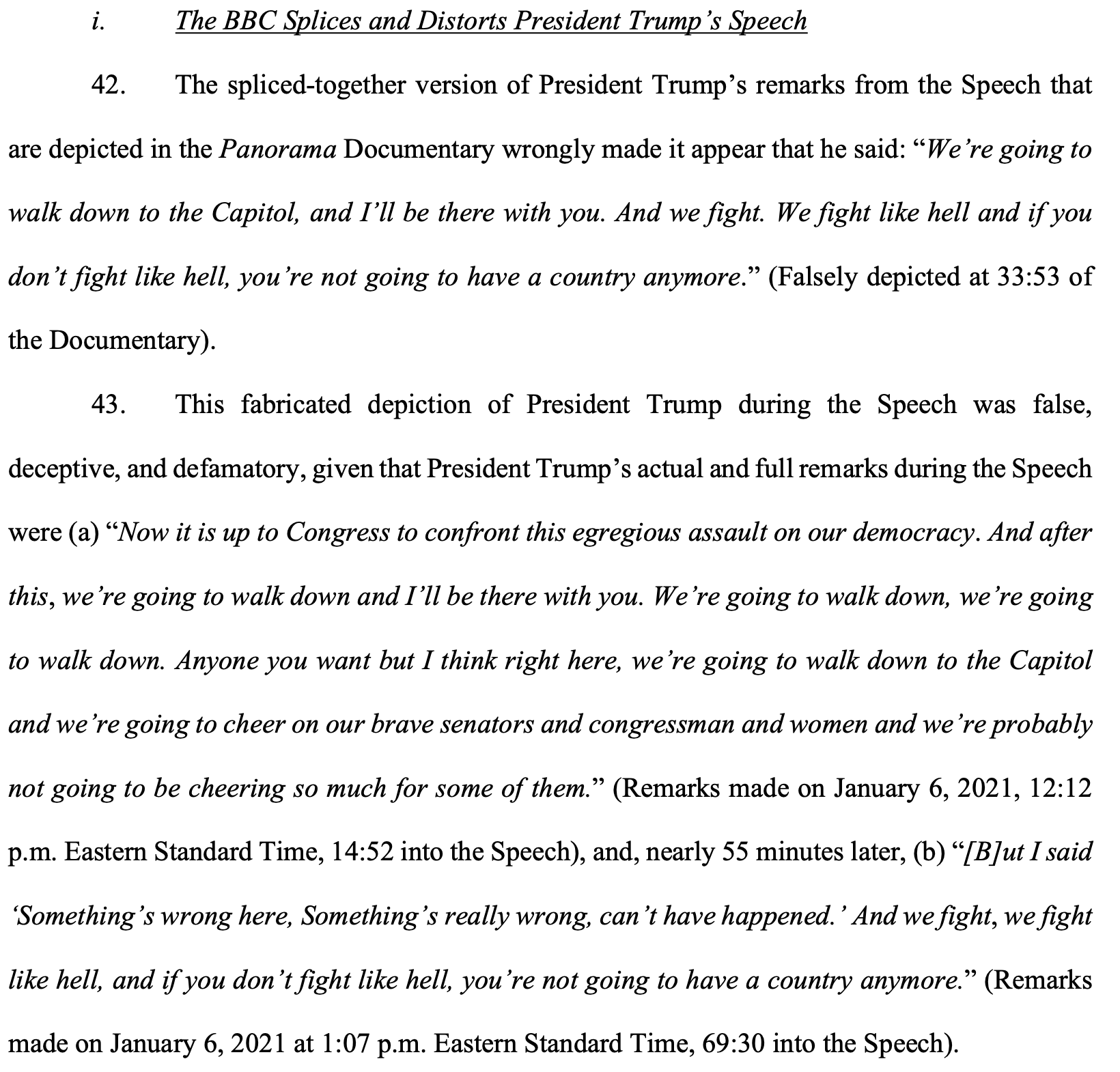 i. The BBC Splices and Distorts President Trump's Speech

42. The spliced-together version of President Trump's remarks from the Speech that are depicted in the Panorama Documentary wrongly made it appear that he said: "We're going to walk down to the Capitol, and I'll be there with you. And we fight. We fight like hell and if you don't fight like hell, you're not going to have a country anymore." (Falsely depicted at 33:53 of the Documentary).

43. This fabricated depiction of President Trump during the Speech was false, deceptive, and defamatory, given that President Trump's actual and full remarks during the Speech were (a) "Now it is up to Congress to confront this egregious assault on our democracy. And after this, we're going to walk down and I'll be there with you. We're going to walk down, we're going to walk down. Anyone you want but I think right here, we're going to walk down to the Capitol and we're going to cheer on our brave senators and congressman and women and we're probably not going to be cheering so much for some of them." (Remarks made on January 6, 2021, 12:12 p.m. Eastern Standard Time, 14:52 into the Speech), and, nearly 55 minutes later, (b) "[B]ut I said 'Something's wrong here, Something's really wrong, can't have happened.' And we fight, we fight like hell, and if you don't fight like hell, you're not going to have a country anymore." (Remarks made on January 6, 2021 at 1:07 p.m. Eastern Standard Time, 69:30 into the Speech).